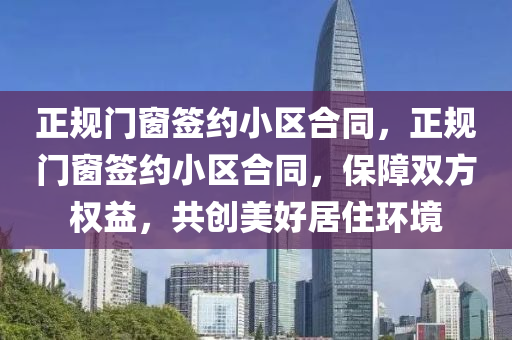 正规门窗签约小区合同，正规门窗签约小区合同，保障双方权益，共创美好居住环境